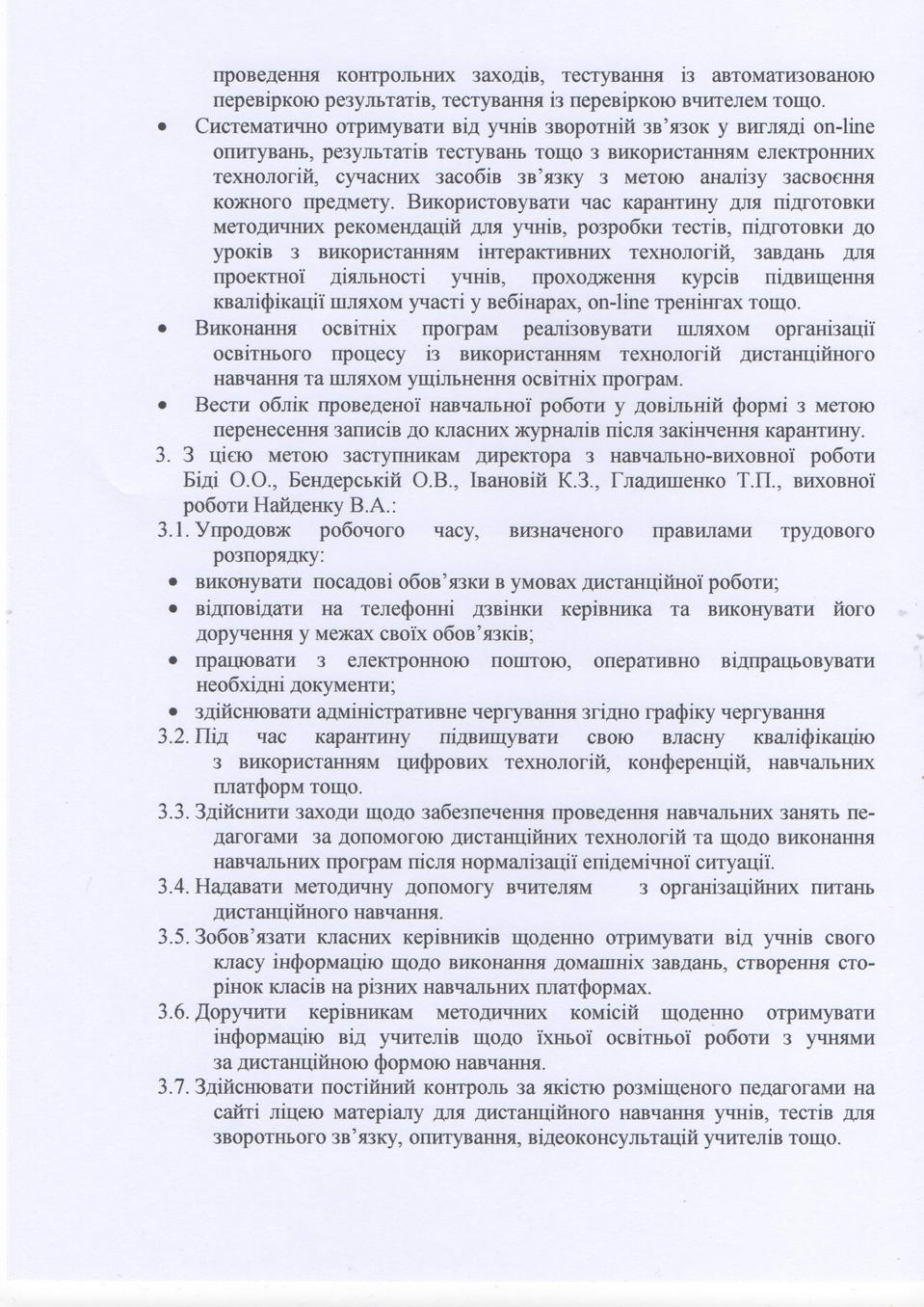 проведення контрольних заходів, тестування із автоматизованою перевіркою результатів, тестування із перевіркою вчителем тощо.

• Систематично отримувати від учнів зворотній зв'язок у вигляді on-line опитувань, результатів тестувань тощо з використанням електронних технологій, сучасних засобів зв'язку з метою аналізу засвоєння кожного предмету. Використовувати час карантину для підготовки методичних рекомендацій для учнів, розробки тестів, підготовки до уроків з використанням інтерактивних технологій, завдань для проектної діяльності учнів, проходження курсів підвищення кваліфікації шляхом участі у вебінарах, on-line тренінгах тощо.

• Виконання освітніх програм реалізовувати шляхом організації освітнього процесу із використанням технологій дистанційного навчання та шляхом ущільнення освітніх програм.

• Вести облік проведеної навчальної роботи у довільній формі з метою перенесення записів до класних журналів після закінчення карантину.

3. З цією метою заступникам директора з навчально-виховної роботи Біді О.О., Бендерській О.В., Івановій К.З., Гладишенко Т.П., виховної роботи Найденку В.А.:

3.1. Упродовж робочого часу, визначеного правилами трудового розпорядку:

• виконувати посадові обов'язки в умовах дистанційної роботи;

• відповідати на телефонні дзвінки керівника та виконувати його доручення у межах своїх обов'язків;

• працювати з електронною поштою, оперативно відпрацьовувати необхідні документи;

• здійснювати адміністративне чергування згідно графіку чергування

3.2. Під час карантину підвищувати свою власну кваліфікацію з використанням цифрових технологій, конференцій, навчальних платформ тощо.

3.3. Здійснити заходи щодо забезпечення проведення навчальних занять педагогами за допомогою дистанційних технологій та щодо виконання навчальних програм після нормалізації епідемічної ситуації.

3.4. Надавати методичну допомогу вчителям з організаційних питань дистанційного навчання.

3.5. Зобов'язати класних керівників щоденно отримувати від учнів свого класу інформацію щодо виконання домашніх завдань, створення сторінок класів на різних навчальних платформах.

3.6. Доручити керівникам методичних комісій щоденно отримувати інформацію від учителів щодо їхньої освітньої роботи з учнями за дистанційною формою навчання.

3.7. Здійснювати постійний контроль за якістю розміщеного педагогами на сайті ліцею матеріалу для дистанційного навчання учнів, тестів для зворотнього зв'язку, опитування, відеоконсультацій учителів тощо.